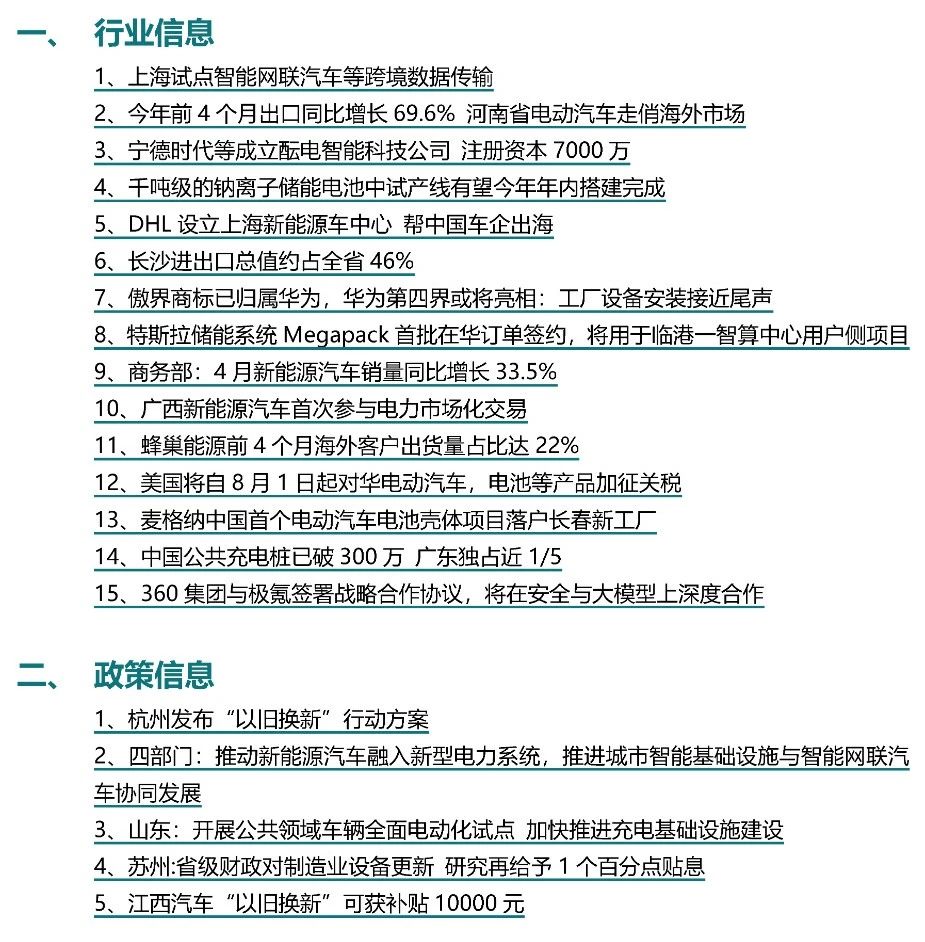 一、 行业信息

1、上海试点智能网联汽车等跨境数据传输
2、今年前 4 个月出口同比增长 69.6% 河南省电动汽车走俏海外市场
3、宁德时代等成立酝电智能科技公司 注册资本 7000 万
4、千吨级的钠离子储能电池中试产线有望今年年内搭建完成
5、DHL 设立上海新能源车中心 帮中国车企出海
6、长沙进出口总值约占全省 46%
7、傲界商标已归属华为，华为第四界或将亮相：工厂设备安装接近尾声
8、特斯拉储能系统 Megapack 首批在华订单签约，将用于临港一智算中心用户侧项目
9、商务部：4 月新能源汽车销量同比增长 33.5%
10、广西新能源汽车首次参与电力市场化交易
11、蜂巢能源前 4 个月海外客户出货量占比达 22%
12、美国将自 8 月 1 日起对华电动汽车，电池等产品加征关税
13、麦格纳中国首个电动汽车电池壳体项目落户长春新工厂
14、中国公共充电桩已破 300 万 广东独占近 1/5
15、360 集团与极氪签署战略合作协议，将在安全与大模型上深度合作

二、 政策信息

1、杭州发布“以旧换新”行动方案
2、四部门：推动新能源汽车融入新型电力系统，推进城市智能基础设施与智能网联汽车协同发展
3、山东：开展公共领域车辆全面电动化试点 加快推进充电基础设施建设
4、苏州:省级财政对制造业设备更新 研究再给予 1 个百分点贴息
5、江西汽车“以旧换新”可获补贴 10000 元